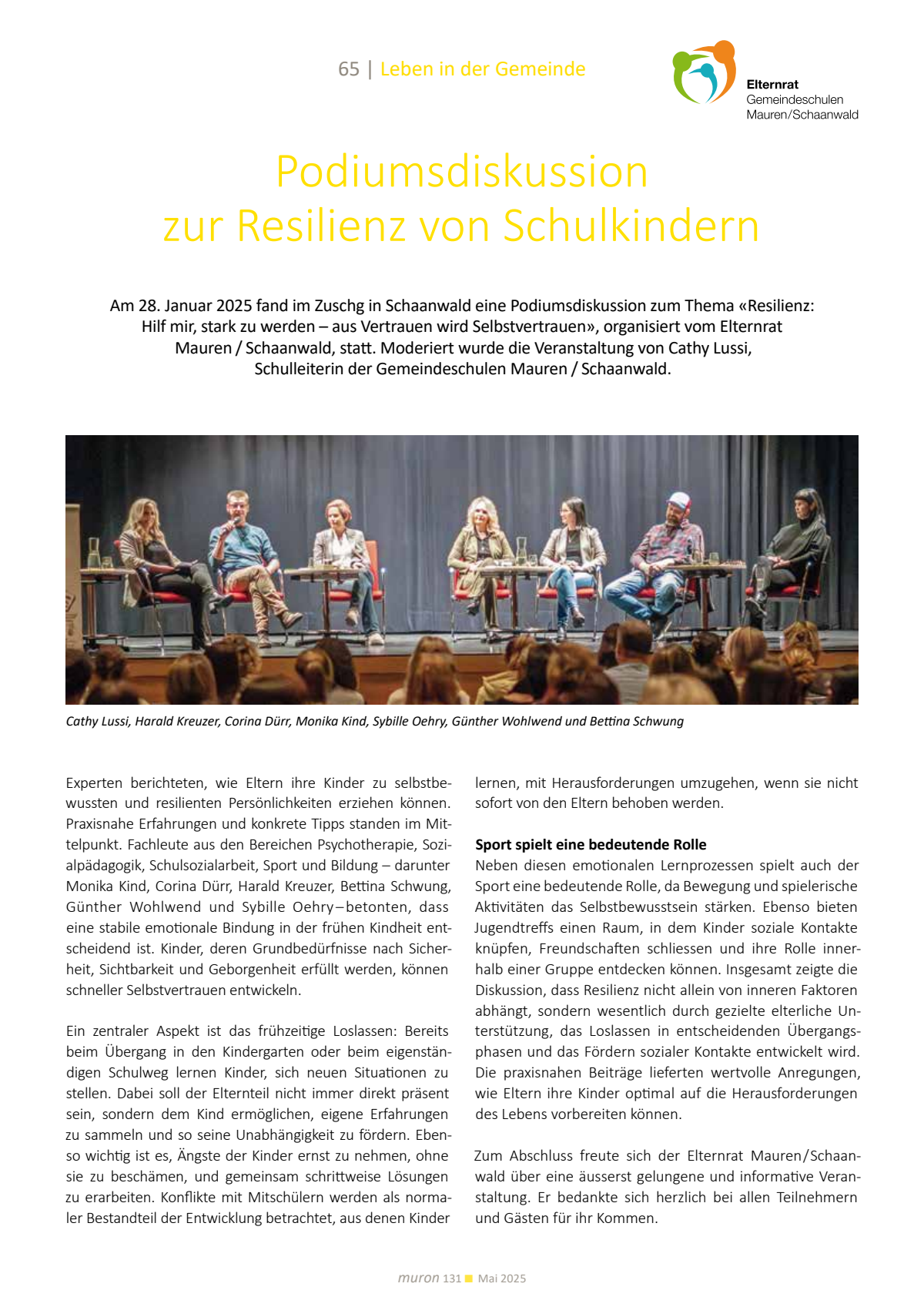 65 | Leben in der Gemeinde

Elternrat
Gemeindeschulen
Mauren/Schaanwald

Podiumsdiskussion
zur Resilienz von Schulkindern

Am 28. Januar 2025 fand im Zuschg in Schaanwald eine Podiumsdiskussion zum Thema «Resilienz: Hilf mir, stark zu werden – aus Vertrauen wird Selbstvertrauen», organisiert vom Elternrat Mauren / Schaanwald, statt. Moderiert wurde die Veranstaltung von Cathy Lussi, Schulleiterin der Gemeindeschulen Mauren / Schaanwald.

Cathy Lussi, Harald Kreuzer, Corina Dürr, Monika Kind, Sybille Oehry, Günther Wohlwend und Bettina Schwung

Experten berichteten, wie Eltern ihre Kinder zu selbstbewussten und resilienten Persönlichkeiten erziehen können. Praxisnahe Erfahrungen und konkrete Tipps standen im Mittelpunkt. Fachleute aus den Bereichen Psychotherapie, Sozialpädagogik, Schulsozialarbeit, Sport und Bildung – darunter Monika Kind, Corina Dürr, Harald Kreuzer, Bettina Schwung, Günther Wohlwend und Sybille Oehry – betonten, dass eine stabile emotionale Bindung in der frühen Kindheit entscheidend ist. Kinder, deren Grundbedürfnisse nach Sicherheit, Sichtbarkeit und Geborgenheit erfüllt werden, können schneller Selbstvertrauen entwickeln.

Ein zentraler Aspekt ist das frühzeitige Loslassen: Bereits beim Übergang in den Kindergarten oder beim eigenständigen Schulweg lernen Kinder, sich neuen Situationen zu stellen. Dabei soll der Elternteil nicht immer direkt präsent sein, sondern dem Kind ermöglichen, eigene Erfahrungen zu sammeln und so seine Unabhängigkeit zu fördern. Ebenso wichtig ist es, Ängste der Kinder ernst zu nehmen, ohne sie zu beschämen, und gemeinsam schrittweise Lösungen zu erarbeiten. Konflikte mit Mitschülern werden als normaler Bestandteil der Entwicklung betrachtet, aus denen Kinder lernen, mit Herausforderungen umzugehen, wenn sie nicht sofort von den Eltern behoben werden.

Sport spielt eine bedeutende Rolle
Neben diesen emotionalen Lernprozessen spielt auch der Sport eine bedeutende Rolle, da Bewegung und spielerische Aktivitäten das Selbstbewusstsein stärken. Ebenso bieten Jugendtreffs einen Raum, in dem Kinder soziale Kontakte knüpfen, Freundschaften schliessen und ihre Rolle innerhalb einer Gruppe entdecken können. Insgesamt zeigte die Diskussion, dass Resilienz nicht allein von inneren Faktoren abhängt, sondern wesentlich durch gezielte elterliche Unterstützung, das Loslassen in entscheidenden Übergangsphasen und das Fördern sozialer Kontakte entwickelt wird. Die praxisnahen Beiträge lieferten wertvolle Anregungen, wie Eltern ihre Kinder optimal auf die Herausforderungen des Lebens vorbereiten können.

Zum Abschluss freute sich der Elternrat Mauren/Schaanwald über eine äusserst gelungene und informative Veranstaltung. Er bedankte sich herzlich bei allen Teilnehmern und Gästen für ihr Kommen.

muron 131 ■ Mai 2025